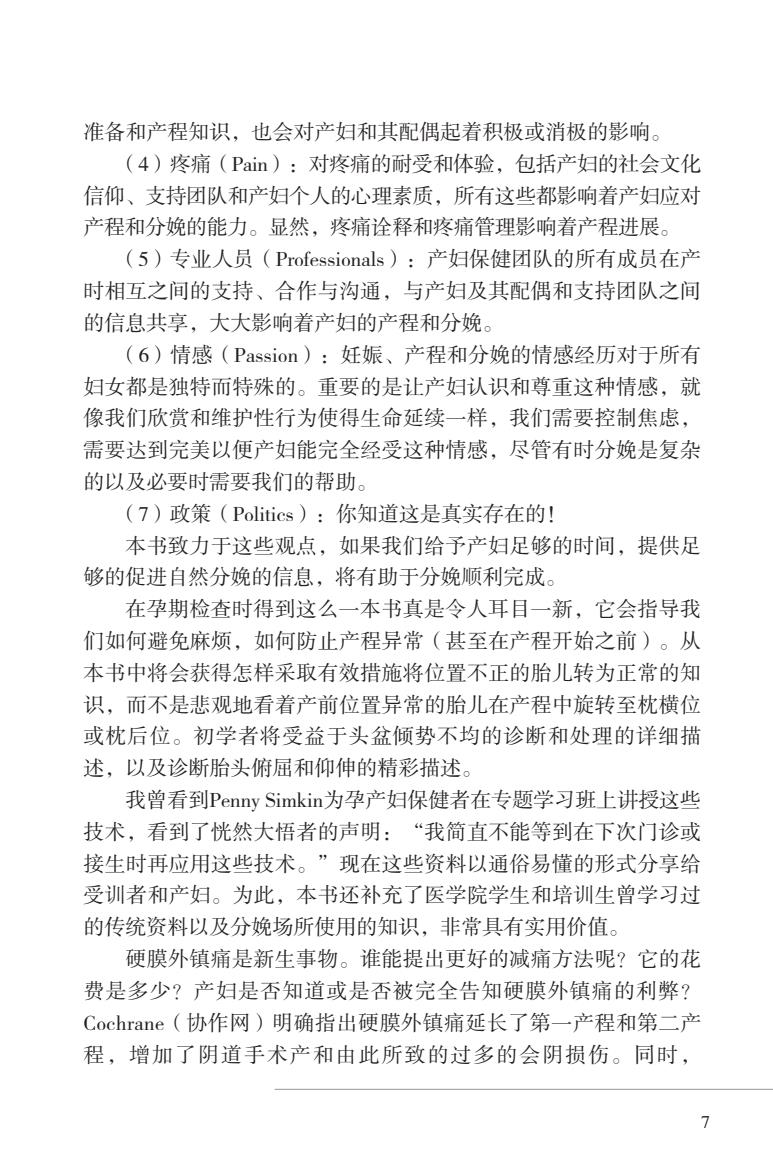 准备和产程知识，也会对产妇和其配偶起着积极或消极的影响。

（4）疼痛（Pain）：对疼痛的耐受和体验，包括产妇的社会文化信仰、支持团队和产妇个人的心理素质，所有这些都影响着产妇应对产程和分娩的能力。显然，疼痛诠释和疼痛管理影响着产程进展。

（5）专业人员（Professionals）：产妇保健团队的所有成员在产时相互之间的支持、合作与沟通，与产妇及其配偶和支持团队之间的信息共享，大大影响着产妇的产程和分娩。

（6）情感（Passion）：妊娠、产程和分娩的情感经历对于所有妇女都是独特而特殊的。重要的是让产妇认识和尊重这种情感，就像我们欣赏和维护性行为使得生命延续一样，我们需要控制焦虑，需要达到完美以便产妇能完全经受这种情感，尽管有时分娩是复杂的以及必要时需要我们的帮助。

（7）政策（Politics）：你知道这是真实存在的！

本书致力于这些观点，如果我们给予产妇足够的时间，提供足够的促进自然分娩的信息，将有助于分娩顺利完成。

在孕期检查时得到这么一本书真是令人耳目一新，它会指导我们如何避免麻烦，如何防止产程异常（甚至在产程开始之前）。从本书中将会获得怎样采取有效措施将位置不正的胎儿转为正常的知识，而不是悲观地看着产前位置异常的胎儿在产程中旋转至枕横位或枕后位。初学者将受益于头盆倾势不均的诊断和处理的详细描述，以及诊断胎头俯屈和仰伸的精彩描述。

我曾看到Penny Simkin为孕产妇保健者在专题学习班上讲授这些技术，看到了恍然大悟者的声明：“我简直不能等到在下次门诊或接生时再应用这些技术。”现在这些资料以通俗易懂的形式分享给受训者和产妇。为此，本书还补充了医学院学生和培训生曾学习过的传统资料以及分娩场所使用的知识，非常具有实用价值。

硬膜外镇痛是新生事物。谁能提出更好的减痛方法呢？它的花费是多少？产妇是否知道或是否被完全告知硬膜外镇痛的利弊？Cochrane（协作网）明确指出硬膜外镇痛延长了第一产程和第二产程，增加了阴道手术产和由此所致的过多的会阴损伤。同时，

7